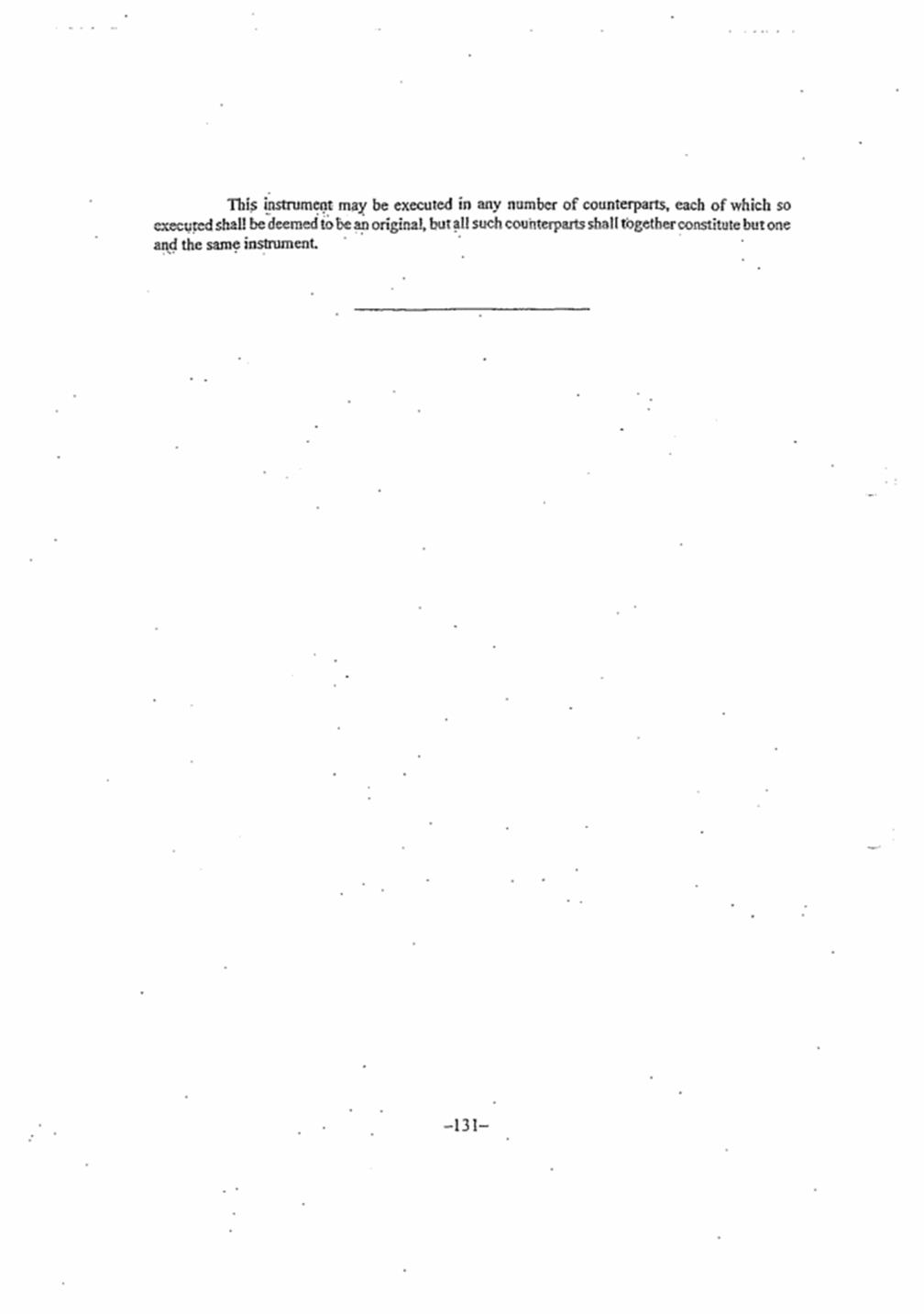 This instrument may be executed in any number of counterparts, each of which so executed shall be deemed to be an original, but all such counterparts shall together constitute but one and the same instrument.

–131–